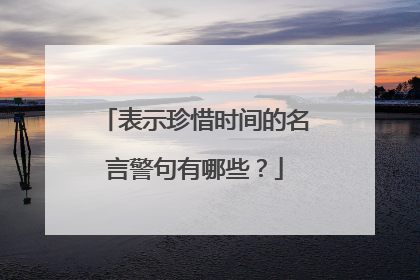 「表示珍惜时间的名言警句有哪些？」